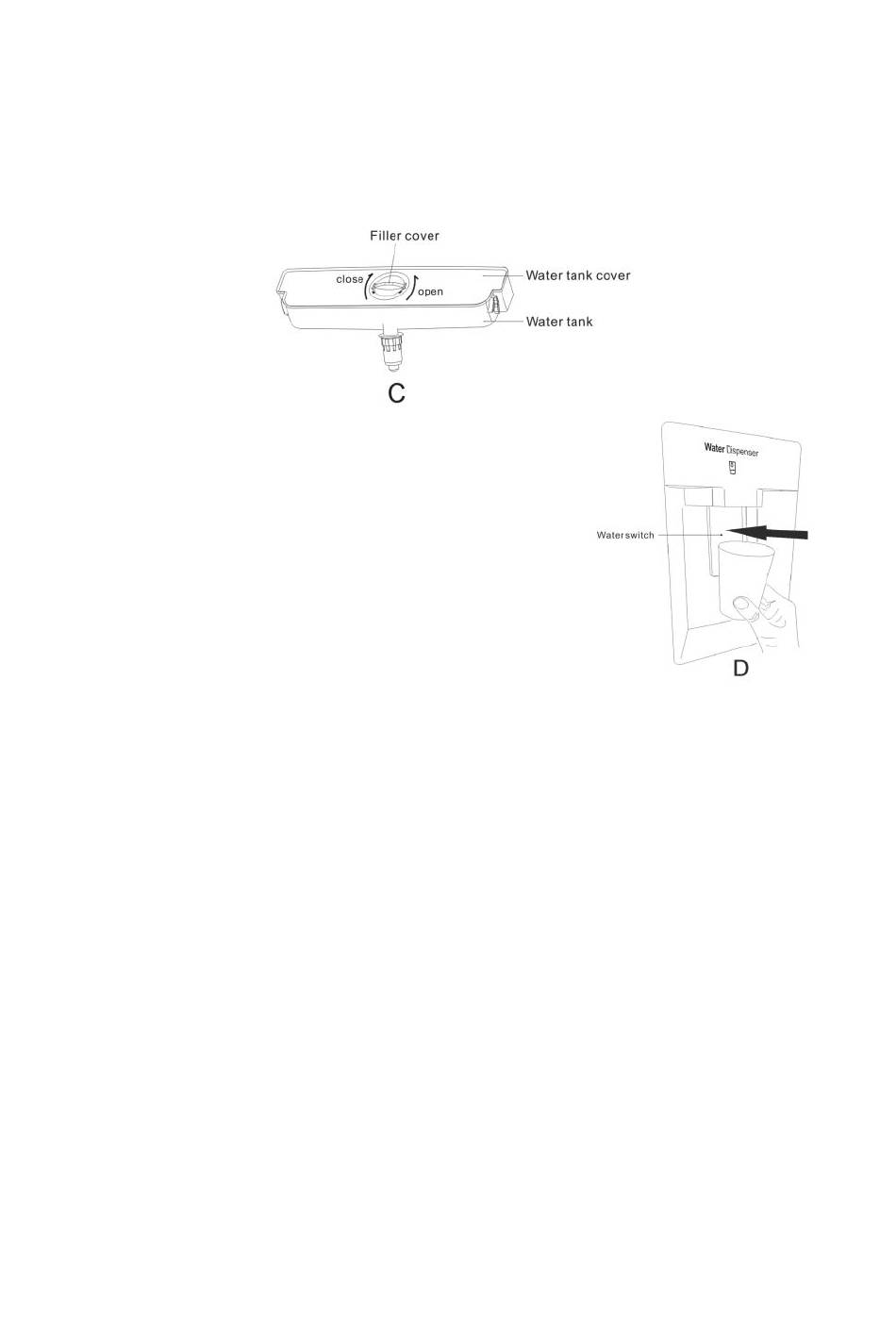 Filler cover
close
open
Water tank cover
Water tank
C

Water Dispenser
Water switch
D